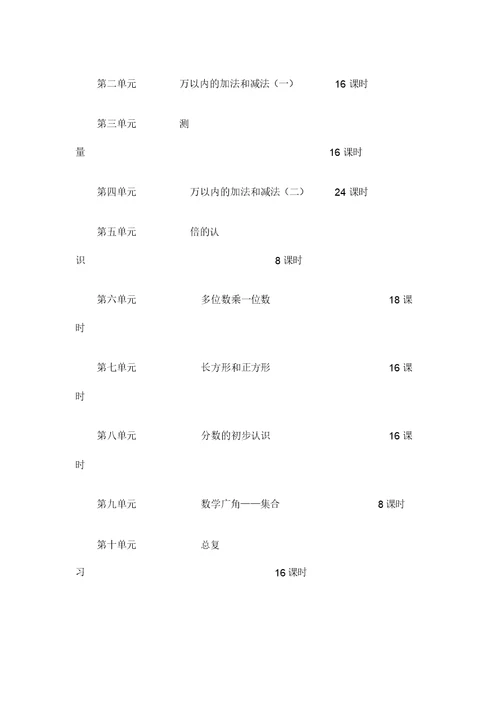 第二单元　万以内的加法和减法（一）　16 课时

第三单元　测量　16 课时

第四单元　万以内的加法和减法（二）　24 课时

第五单元　倍的认识　8 课时

第六单元　多位数乘一位数　18 课时

第七单元　长方形和正方形　16 课时

第八单元　分数的初步认识　16 课时

第九单元　数学广角——集合　8 课时

第十单元　总复习　16 课时